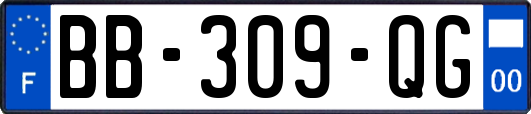 F
BB-309-QG
00